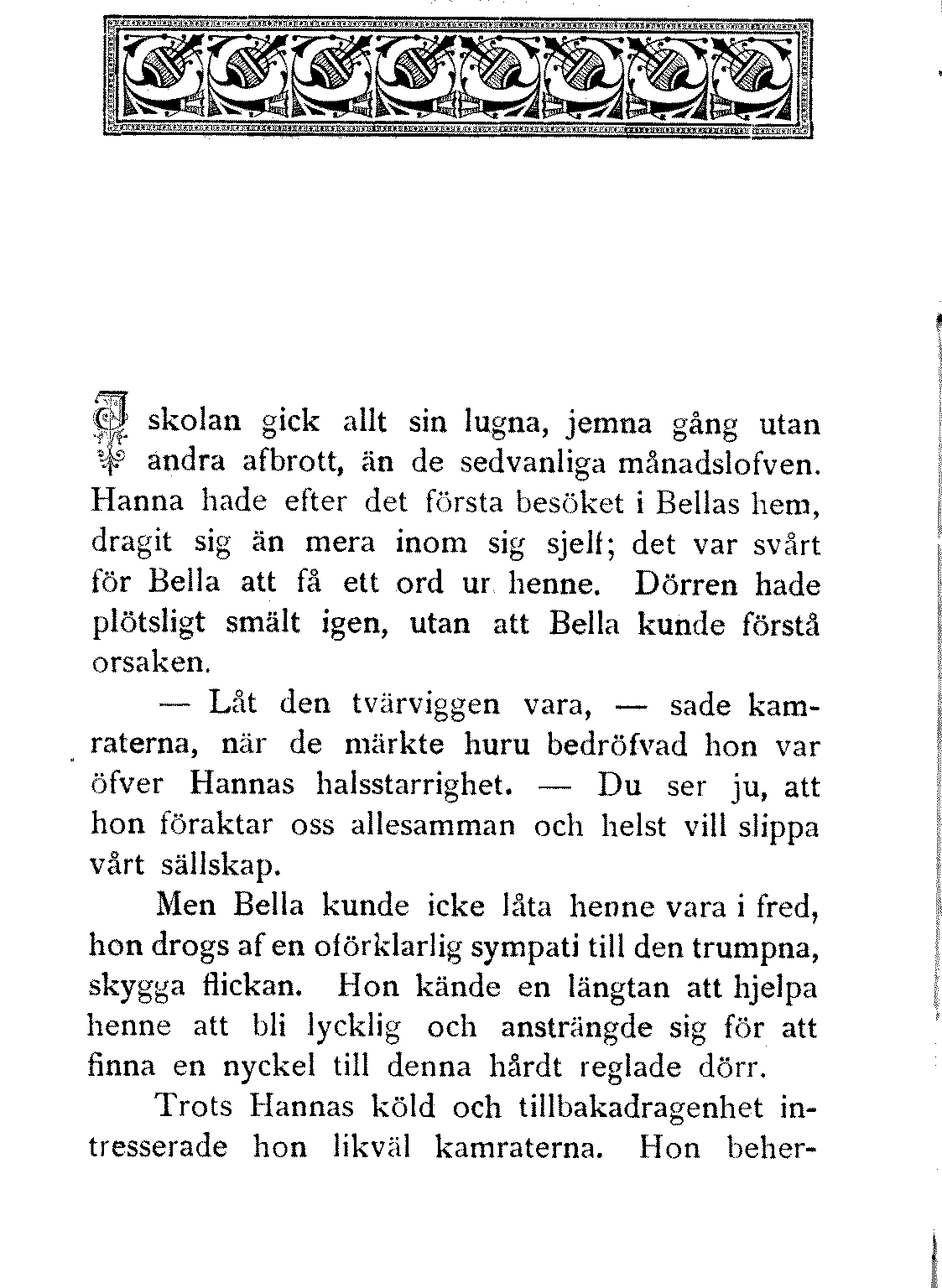 I skolan gick allt sin lugna, jemna gång utan andra afbrott, än de sedvanliga månadslofven. Hanna hade efter det första besöket i Bellas hem, dragit sig än mera inom sig sjelf; det var svårt för Bella att få ett ord ur henne. Dörren hade plötsligt smält igen, utan att Bella kunde förstå orsaken.

— Låt den tvärviggen vara, — sade kamraterna, när de märkte huru bedröfvad hon var öfver Hannas halsstarrighet. — Du ser ju, att hon föraktar oss allesamman och helst vill slippa vårt sällskap.

Men Bella kunde icke låta henne vara i fred, hon drogs af en oförklarlig sympati till den trumpna, skygga flickan. Hon kände en längtan att hjelpa henne att bli lycklig och ansträngde sig för att finna en nyckel till denna hårdt reglade dörr.

Trots Hannas köld och tillbakadragenhet intresserade hon likväl kamraterna. Hon beher-